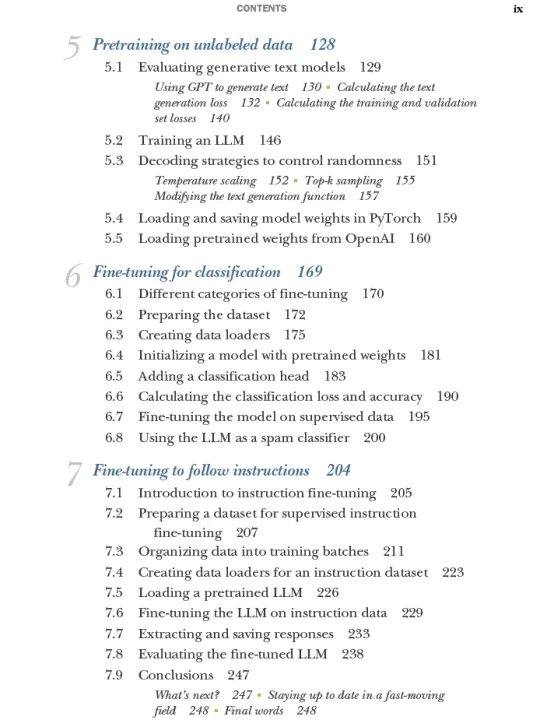 CONTENTS ix

5 Pretraining on unlabeled data 128

5.1 Evaluating generative text models 129

Using GPT to generate text 130 ▪ Calculating the text generation loss 132 ▪ Calculating the training and validation set losses 140

5.2 Training an LLM 146

5.3 Decoding strategies to control randomness 151

Temperature scaling 152 ▪ Top-k sampling 155 Modifying the text generation function 157

5.4 Loading and saving model weights in PyTorch 159

5.5 Loading pretrained weights from OpenAI 160

6 Fine-tuning for classification 169

6.1 Different categories of fine-tuning 170

6.2 Preparing the dataset 172

6.3 Creating data loaders 175

6.4 Initializing a model with pretrained weights 181

6.5 Adding a classification head 183

6.6 Calculating the classification loss and accuracy 190

6.7 Fine-tuning the model on supervised data 195

6.8 Using the LLM as a spam classifier 200

7 Fine-tuning to follow instructions 204

7.1 Introduction to instruction fine-tuning 205

7.2 Preparing a dataset for supervised instruction fine-tuning 207

7.3 Organizing data into training batches 211

7.4 Creating data loaders for an instruction dataset 223

7.5 Loading a pretrained LLM 226

7.6 Fine-tuning the LLM on instruction data 229

7.7 Extracting and saving responses 233

7.8 Evaluating the fine-tuned LLM 238

7.9 Conclusions 247

What's next? 247 ▪ Staying up to date in a fast-moving field 248 ▪ Final words 248